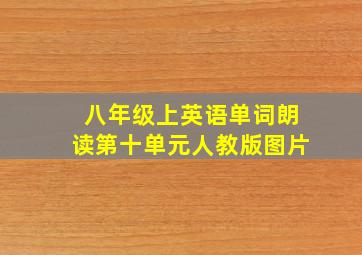 八年级上英语单词朗读第十单元人教版图片